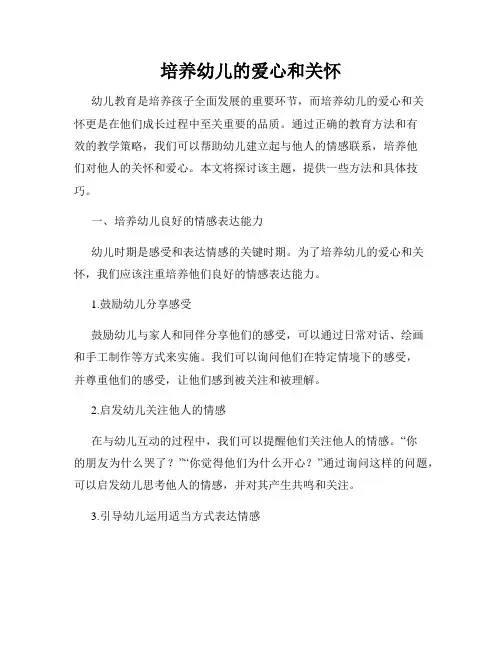 培养幼儿的爱心和关怀

幼儿教育是培养孩子全面发展的重要环节，而培养幼儿的爱心和关怀更是在他们成长过程中至关重要的品质。通过正确的教育方法和有效的教学策略，我们可以帮助幼儿建立起与他人的情感联系，培养他们对他人的关怀和爱心。本文将探讨该主题，提供一些方法和具体技巧。

一、培养幼儿良好的情感表达能力

幼儿时期是感受和表达情感的关键时期。为了培养幼儿的爱心和关怀，我们应该注重培养他们良好的情感表达能力。

1.鼓励幼儿分享感受

鼓励幼儿与家人和同伴分享他们的感受，可以通过日常对话、绘画和手工制作等方式来实施。我们可以询问他们在特定情境下的感受，并尊重他们的感受，让他们感到被关注和被理解。

2.启发幼儿关注他人的情感

在与幼儿互动的过程中，我们可以提醒他们关注他人的情感。“你的朋友为什么哭了？”“你觉得他们为什么开心？”通过询问这样的问题，可以启发幼儿思考他人的情感，并对其产生共鸣和关注。

3.引导幼儿运用适当方式表达情感